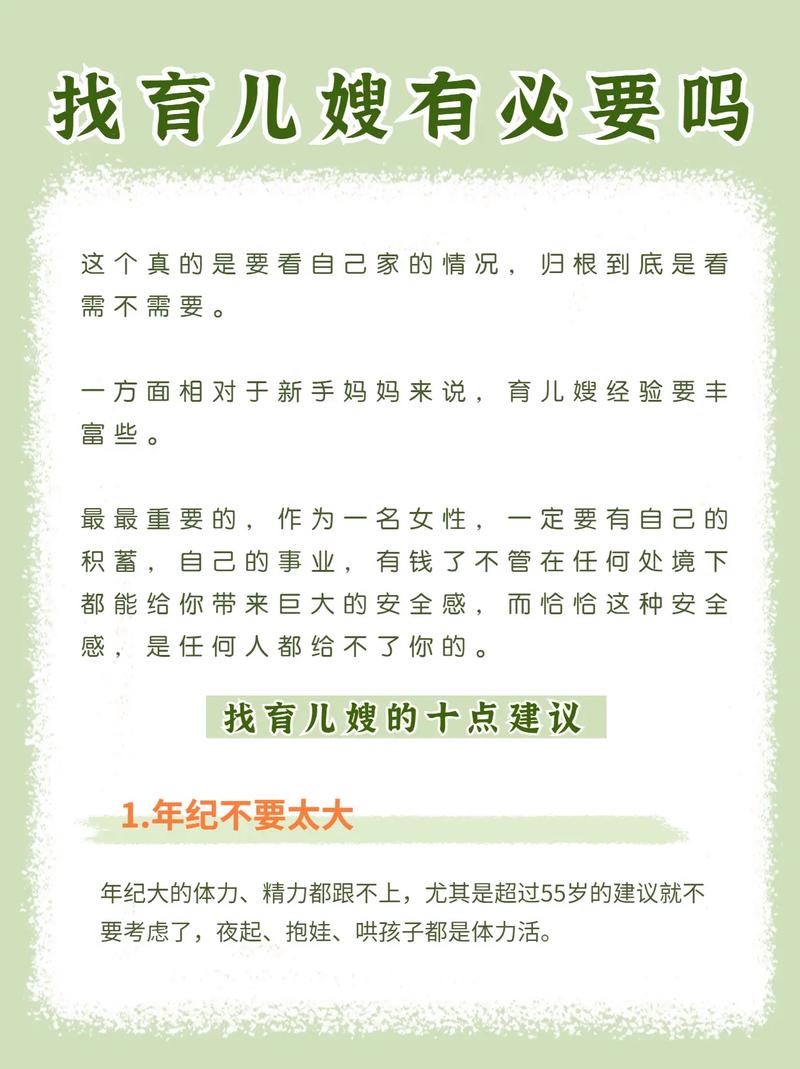 找育儿嫂有必要吗

这个真的是要看自己家的情况，归根到底是看需不需要。

一方面相对于新手妈妈来说，育儿嫂经验要丰富些。

最最重要的，作为一名女性，一定要有自己的积蓄，自己的事业，有钱了不管在任何处境下都能给你带来巨大的安全感，而恰恰这种安全感，是任何人都给不了你的。

找育儿嫂的十点建议

1.年纪不要太大

年纪大的体力、精力都跟不上，尤其是超过55岁的建议就不要考虑了，夜起、抱娃、哄孩子都是体力活。